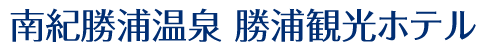 南紀勝浦温泉 勝浦観光ホテル